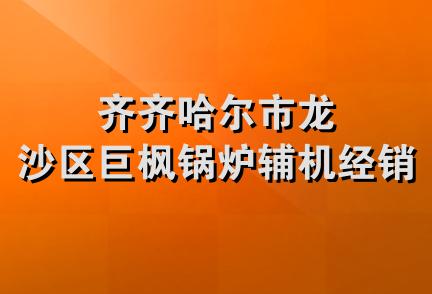 齐齐哈尔市龙
沙区巨枫锅炉辅机经销